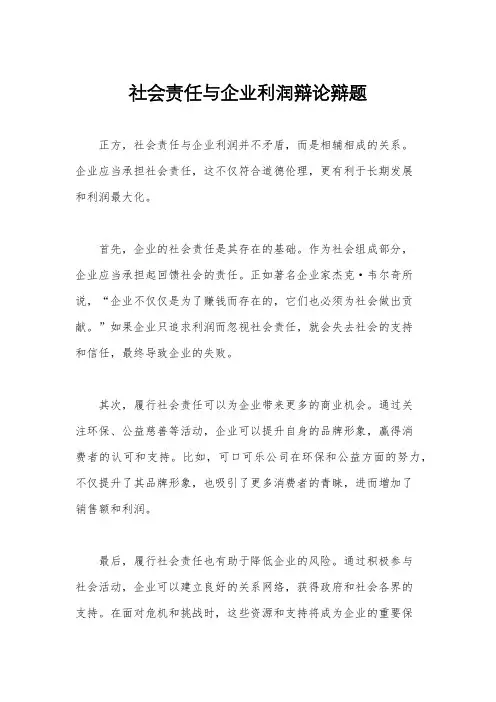 社会责任与企业利润辩论辩题

正方，社会责任与企业利润并不矛盾，而是相辅相成的关系。企业应当承担社会责任，这不仅符合道德伦理，更有利于长期发展和利润最大化。

首先，企业的社会责任是其存在的基础。作为社会组成部分，企业应当承担起回馈社会的责任。正如著名企业家杰克·韦尔奇所说，“企业不仅仅是为了赚钱而存在的，它们也必须为社会做出贡献。”如果企业只追求利润而忽视社会责任，就会失去社会的支持和信任，最终导致企业的失败。

其次，履行社会责任可以为企业带来更多的商业机会。通过关注环保、公益慈善等活动，企业可以提升自身的品牌形象，赢得消费者的认可和支持。比如，可口可乐公司在环保和公益方面的努力，不仅提升了其品牌形象，也吸引了更多消费者的青睐，进而增加了销售额和利润。

最后，履行社会责任也有助于降低企业的风险。通过积极参与社会活动，企业可以建立良好的关系网络，获得政府和社会各界的支持。在面对危机和挑战时，这些资源和支持将成为企业的重要保